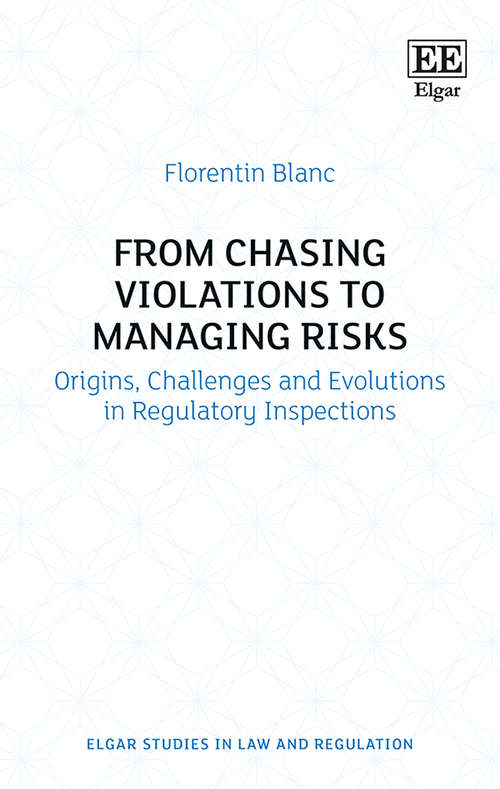 EE
Elgar

Florentin Blanc

FROM CHASING VIOLATIONS TO MANAGING RISKS

Origins, Challenges and Evolutions in Regulatory Inspections

ELGAR STUDIES IN LAW AND REGULATION